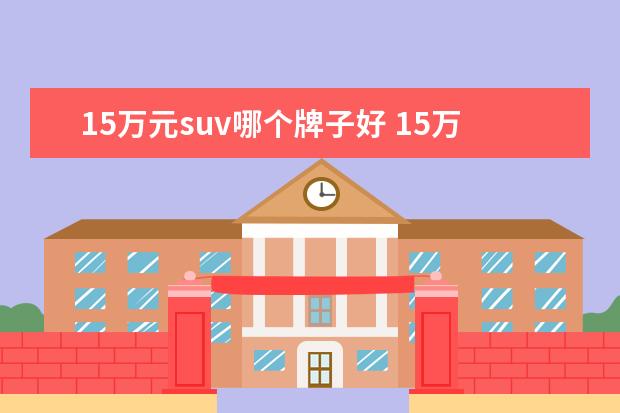 15万元suv哪个牌子好 15万